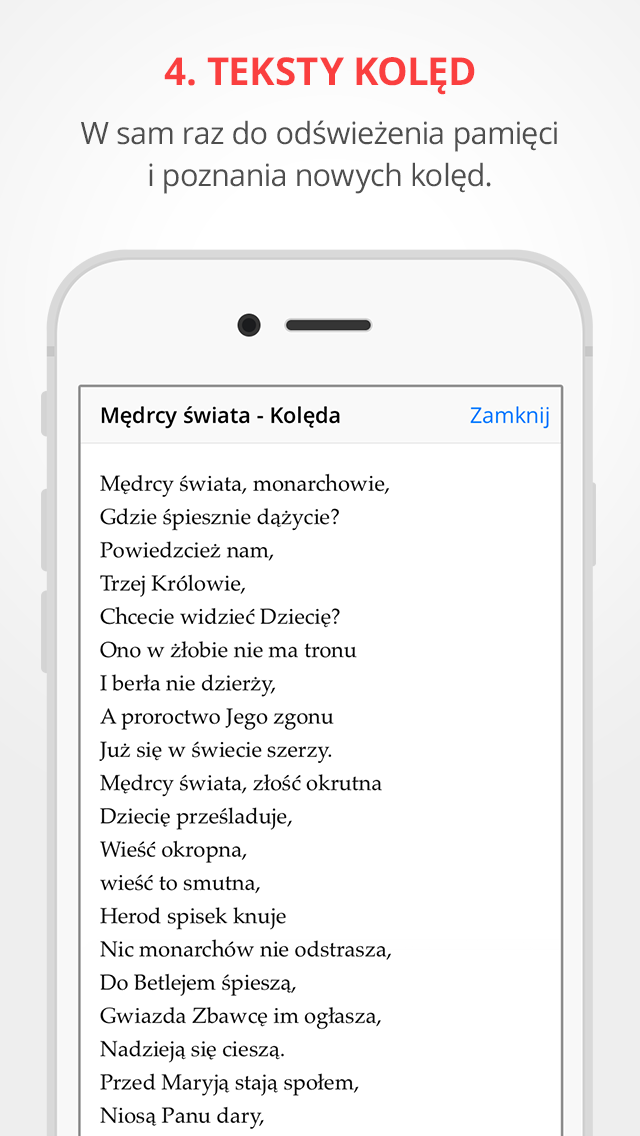 4. TEKSTY KOLĘD

W sam raz do odświeżenia pamięci i poznania nowych kolęd.

Mędrcy świata - Kolęda

Zamknij

Mędrcy świata, monarchowie,
Gdzie śpiesznie dążycie?
Powiedzcież nam,
Trzej Królowie,
Chcecie widzieć Dziecię?
Ono w żłobie nie ma tronu
I berła nie dzierży,
A proroctwo Jego zgonu
Już się w świecie szerzy.
Mędrcy świata, złość okrutna
Dziecię prześladuje,
Wieść okropna,
wieść to smutna,
Herod spisek knuje
Nic monarchów nie odstrasza,
Do Betlejem śpieszą,
Gwiazda Zbawcę im ogłasza,
Nadzieją się cieszą.
Przed Maryją stają społem,
Niosą Panu dary,